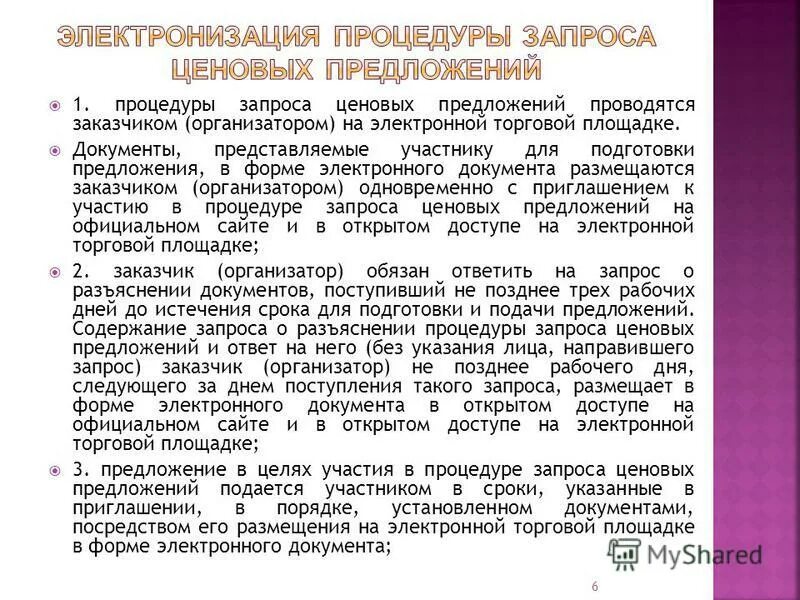 ЭЛЕКТРОНИЗАЦИЯ ПРОЦЕДУРЫ ЗАПРОСА ЦЕНОВЫХ ПРЕДЛОЖЕНИЙ

1. процедуры запроса ценовых предложений проводятся заказчиком (организатором) на электронной торговой площадке.

Документы, представляемые участнику для подготовки предложения, в форме электронного документа размещаются заказчиком (организатором) одновременно с приглашением к участию в процедуре запроса ценовых предложений на официальном сайте и в открытом доступе на электронной торговой площадке;

2. заказчик (организатор) обязан ответить на запрос о разъяснении документов, поступивший не позднее трех рабочих дней до истечения срока для подготовки и подачи предложений. Содержание запроса о разъяснении процедуры запроса ценовых предложений и ответ на него (без указания лица, направившего запрос) заказчик (организатор) не позднее рабочего дня, следующего за днем поступления такого запроса, размещает в форме электронного документа в открытом доступе на официальном сайте и в открытом доступе на электронной торговой площадке;

3. предложение в целях участия в процедуре запроса ценовых предложений подается участником в сроки, указанные в приглашении, в порядке, установленном документами, посредством его размещения на электронной торговой площадке в форме электронного документа;

MyShared

6